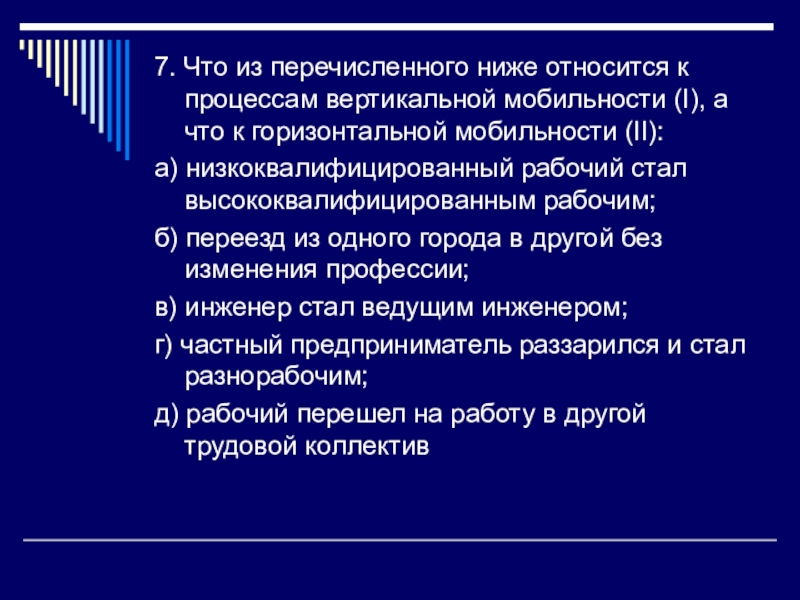 7. Что из перечисленного ниже относится к процессам вертикальной мобильности (I), а что к горизонтальной мобильности (II):

а) низкоквалифицированный рабочий стал высококвалифицированным рабочим;

б) переезд из одного города в другой без изменения профессии;

в) инженер стал ведущим инженером;

г) частный предприниматель раззарился и стал разнорабочим;

д) рабочий перешел на работу в другой трудовой коллектив